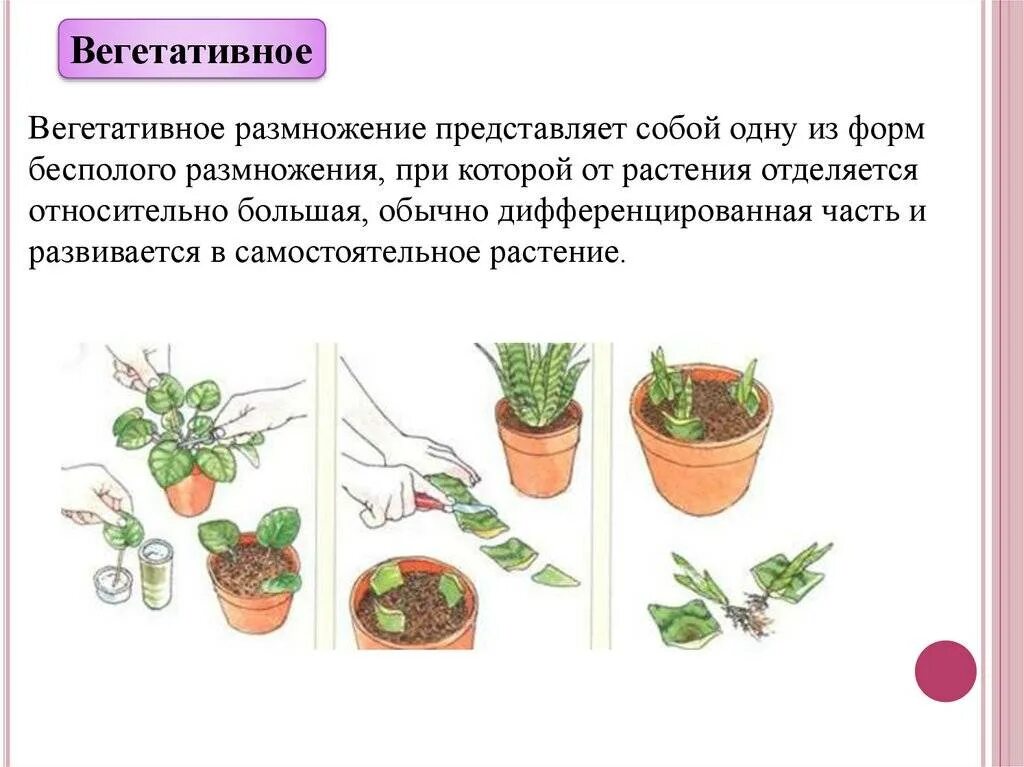 Вегетативное

Вегетативное размножение представляет собой одну из форм бесполого размножения, при которой от растения отделяется относительно большая, обычно дифференцированная часть и развивается в самостоятельное растение.